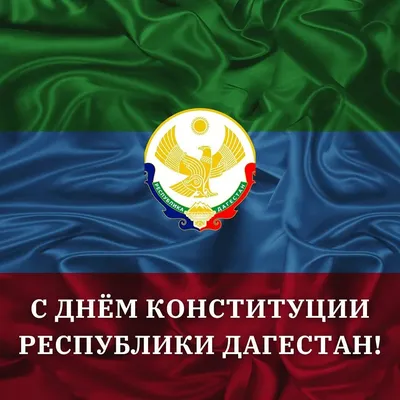 РЕСПУБЛИКА ДАГЕСТАН

С ДНЁМ КОНСТИТУЦИИ РЕСПУБЛИКИ ДАГЕСТАН!